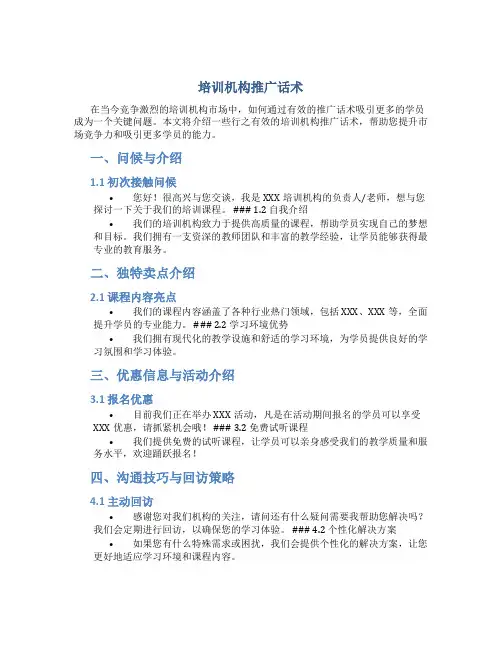 培训机构推广话术

在当今竞争激烈的培训机构市场中，如何通过有效的推广话术吸引更多的学员成为一个关键问题。本文将介绍一些行之有效的培训机构推广话术，帮助您提升市场竞争力和吸引更多学员的能力。

一、问候与介绍

1.1 初次接触问候

• 您好！很高兴与您交谈，我是 XXX 培训机构的负责人/老师，想与您探讨一下关于我们的培训课程。### 1.2 自我介绍

• 我们的培训机构致力于提供高质量的课程，帮助学员实现自己的梦想和目标。我们拥有一支资深的教师团队和丰富的教学经验，让学员能够获得最专业的教育服务。

二、独特卖点介绍

2.1 课程内容亮点

• 我们的课程内容涵盖了各种行业热门领域，包括 XXX、XXX 等，全面提升学员的专业能力。### 2.2 学习环境优势

• 我们拥有现代化的教学设施和舒适的学习环境，为学员提供良好的学习氛围和学习体验。

三、优惠信息与活动介绍

3.1 报名优惠

• 目前我们正在举办 XXX 活动，凡是在活动期间报名的学员可以享受 XXX 优惠，请抓紧机会哦！### 3.2 免费试听课程

• 我们提供免费的试听课程，让学员可以亲身感受我们的教学质量和服务水平，欢迎踊跃报名！

四、沟通技巧与回访策略

4.1 主动回访

• 感谢您对我们机构的关注，请问还有什么疑问需要我帮助您解决吗？我们会定期进行回访，以确保您的学习体验。### 4.2 个性化解决方案

• 如果您有什么特殊需求或困扰，我们会提供个性化的解决方案，让您更好地适应学习环境和课程内容。